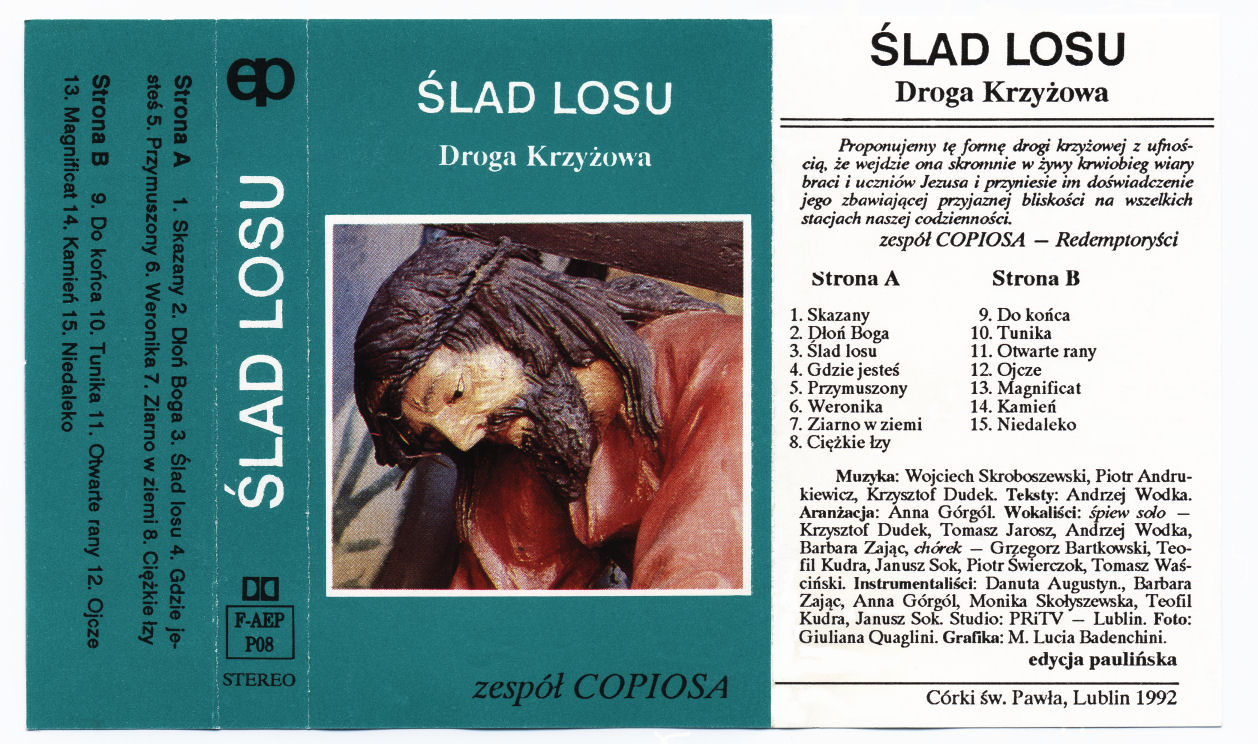 Strona A 1. Skazany 2. Dłoń Boga 3. Ślad losu 4. Gdzie jesteś 5. Przymuszony 6. Weronika 7. Ziarno w ziemi 8. Ciężkie łzy

Strona B 9. Do końca 10. Tunika 11. Otwarte rany 12. Ojcze 13. Magnificat 14. Kamień 15. Niedaleko

ep

ŚLAD LOSU

F-AEP P08

STEREO

ŚLAD LOSU

Droga Krzyżowa

zespół COPIOSA

ŚLAD LOSU

Droga Krzyżowa

Proponujemy tę formę drogi krzyżowej z ufnością, że wejdzie ona skromnie w żywy krwiobieg wiary braci i uczniów Jezusa i przyniesie im doświadczenie jego zbawiającej przyjaznej bliskości na wszelkich stacjach naszej codzienności.

zespół COPIOSA — Redemptoryści

Strona A

1. Skazany
2. Dłoń Boga
3. Ślad losu
4. Gdzie jesteś
5. Przymuszony
6. Weronika
7. Ziarno w ziemi
8. Ciężkie łzy

Strona B

9. Do końca
10. Tunika
11. Otwarte rany
12. Ojcze
13. Magnificat
14. Kamień
15. Niedaleko

Muzyka: Wojciech Skroboszewski, Piotr Andrukiewicz, Krzysztof Dudek. Teksty: Andrzej Wodka. Aranżacja: Anna Górgól. Wokaliści: śpiew solo — Krzysztof Dudek, Tomasz Jarosz, Andrzej Wodka, Barbara Zając, chórek — Grzegorz Bartkowski, Teofil Kudra, Janusz Sok, Piotr Świerczok, Tomasz Waściński. Instrumentaliści: Danuta Augustyn., Barbara Zając, Anna Górgól, Monika Skołyszewska, Teofil Kudra, Janusz Sok. Studio: PRiTV — Lublin. Foto: Giuliana Quaglini. Grafika: M. Lucia Badenchini.

edycja paulińska

Córki św. Pawła, Lublin 1992